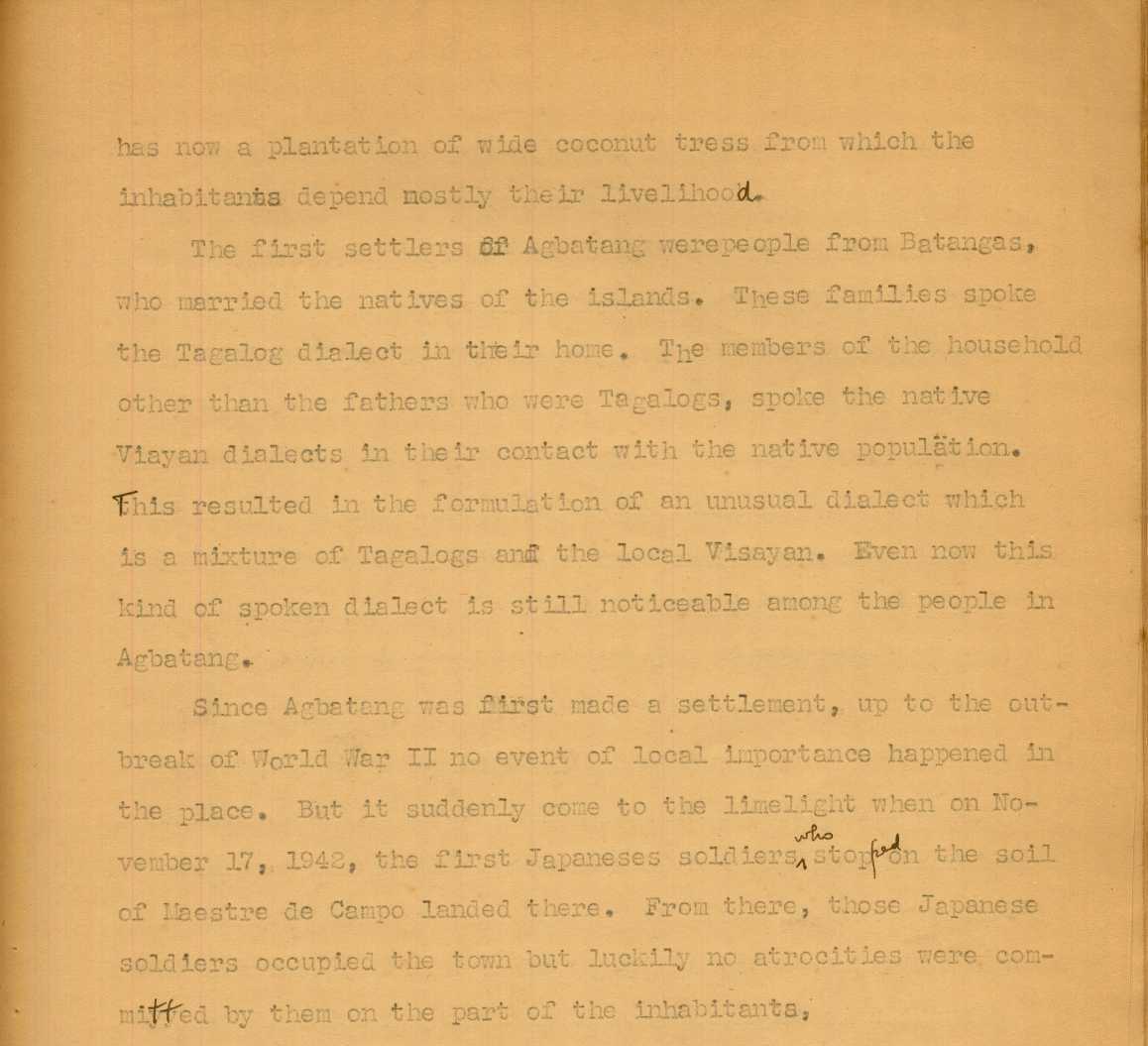 has now a plantation of wide coconut tress from which the inhabitants depend mostly their livelihood.

The first settlers of Agbatang werepeople from Batangas, who married the natives of the islands. These families spoke the Tagalog dialect in their home. The members of the household other than the fathers who were Tagalogs, spoke the native Viayan dialects in their contact with the native population. This resulted in the formulation of an unusual dialect which is a mixture of Tagalogs and the local Visayan. Even now this kind of spoken dialect is still noticeable among the people in Agbatang.

Since Agbatang was first made a settlement, up to the outbreak of World War II no event of local importance happened in the place. But it suddenly come to the limelight when on November 17, 1942, the first Japaneses soldiers who stopped on the soil of Maestre de Campo landed there. From there, those Japanese soldiers occupied the town but luckily no atrocities were committed by them on the part of the inhabitants,